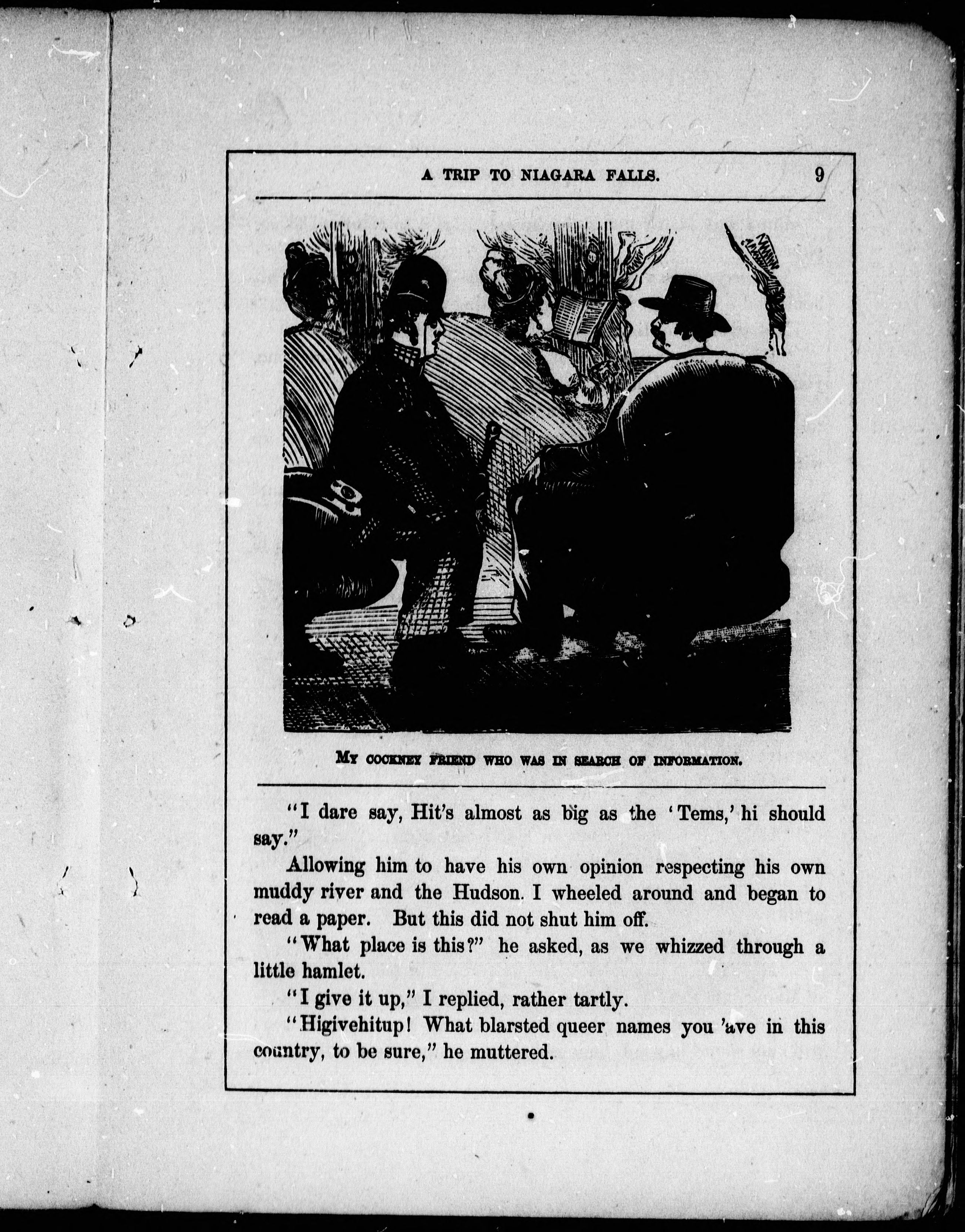 A TRIP TO NIAGARA FALLS. 9

MY COCKNEY FRIEND WHO WAS IN SEARCH OF INFORMATION.

"I dare say, Hit's almost as big as the 'Tems,' hi should say."

Allowing him to have his own opinion respecting his own muddy river and the Hudson. I wheeled around and began to read a paper. But this did not shut him off.

"What place is this?" he asked, as we whizzed through a little hamlet.

"I give it up," I replied, rather tartly.

"Higivehitup! What blarsted queer names you 'ave in this country, to be sure," he muttered.